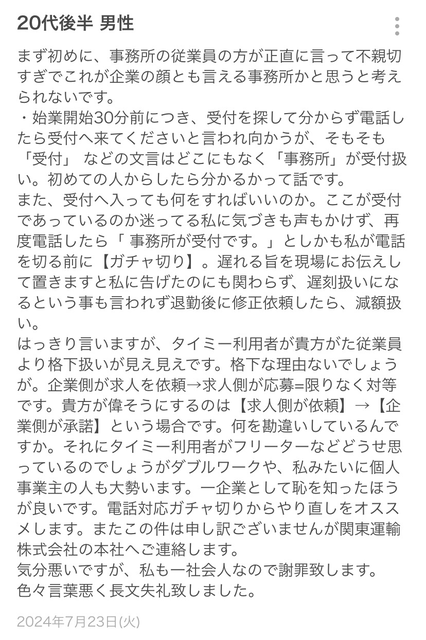 20代後半 男性

まず初めに、事務所の従業員の方が正直に言って不親切すぎでこれが企業の顔とも言える事務所かと思うと考えられないです。
・始業開始30分前につき、受付を探して分からず電話したら受付へ来てくださいと言われ向かうが、そもそも「受付」 などの文言はどこにもなく「事務所」が受付扱い。初めての人からしたら分かるかって話です。
また、受付へ入っても何をすればいいのか。ここが受付であっているのか迷ってる私に気づきも声もかけず、再度電話したら「 事務所が受付です。」としかも私が電話を切る前に【ガチャ切り】。遅れる旨を現場にお伝えして置きますと私に告げたのにも関わらず、遅刻扱いになるという事も言われず退勤後に修正依頼したら、減額扱い。
はっきり言いますが、タイミー利用者が貴方がた従業員より格下扱いが見え見えです。格下な理由ないでしょうが。企業側が求人を依頼→求人側が応募=限りなく対等です。貴方が偉そうにするのは【求人側が依頼】→【企業側が承諾】という場合です。何を勘違いしているんですか。それにタイミー利用者がフリーターなどどうせ思っているのでしょうがダブルワークや、私みたいに個人事業主の人も大勢います。一企業として恥を知ったほうが良いです。電話対応ガチャ切りからやり直しをオススメします。またこの件は申し訳ございませんが関東運輸株式会社の本社へご連絡します。
気分悪いですが、私も一社会人なので謝罪致します。
色々言葉悪く長文失礼致しました。

2024年7月23日(火)